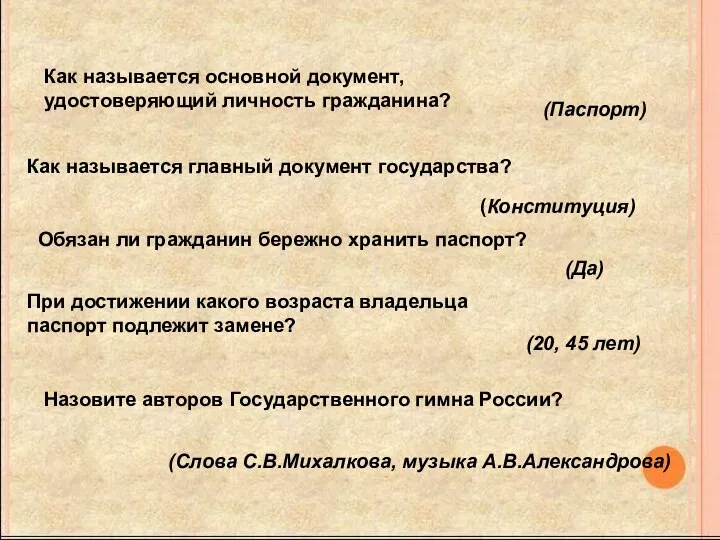 Как называется основной документ, удостоверяющий личность гражданина?

(Паспорт)

Как называется главный документ государства?

(Конституция)

Обязан ли гражданин бережно хранить паспорт?

(Да)

При достижении какого возраста владельца паспорт подлежит замене?

(20, 45 лет)

Назовите авторов Государственного гимна России?

(Слова С.В.Михалкова, музыка А.В.Александрова)